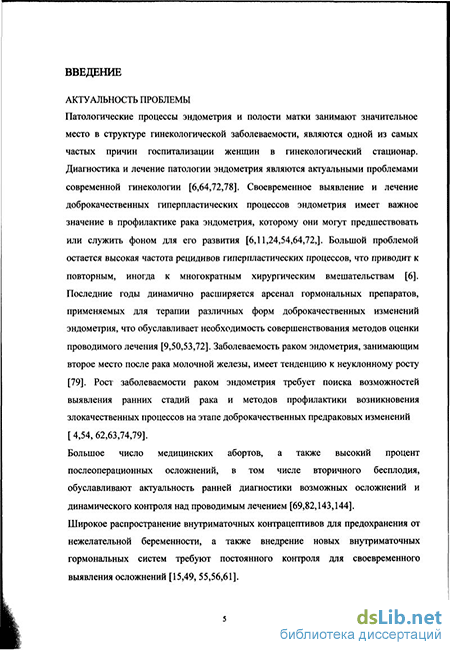 ВВЕДЕНИЕ

АКТУАЛЬНОСТЬ ПРОБЛЕМЫ

Патологические процессы эндометрия и полости матки занимают значительное место в структуре гинекологической заболеваемости, являются одной из самых частых причин госпитализации женщин в гинекологический стационар. Диагностика и лечение патологии эндометрия являются актуальными проблемами современной гинекологии [6,64,72,78]. Своевременное выявление и лечение доброкачественных гиперпластических процессов эндометрия имеет важное значение в профилактике рака эндометрия, которому они могут предшествовать или служить фоном для его развития [6,11,24,54,64,72,]. Большой проблемой остается высокая частота рецидивов гиперпластических процессов, что приводит к повторным, иногда к многократным хирургическим вмешательствам [6]. Последние годы динамично расширяется арсенал гормональных препаратов, применяемых для терапии различных форм доброкачественных изменений эндометрия, что обуславливает необходимость совершенствования методов оценки проводимого лечения [9,50,53,72]. Заболеваемость раком эндометрия, занимающим второе место после рака молочной железы, имеет тенденцию к неуклонному росту [79]. Рост заболеваемости раком эндометрия требует поиска возможностей выявления ранних стадий рака и методов профилактики возникновения злокачественных процессов на этапе доброкачественных предраковых изменений [ 4,54, 62,63,74,79].

Большое число медицинских абортов, а также высокий процент послеоперационных осложнений, в том числе вторичного бесплодия, обуславливают актуальность ранней диагностики возможных осложнений и динамического контроля над проводимым лечением [69,82,143,144].

Широкое распространение внутриматочных контрацептивов для предохранения от нежелательной беременности, а также внедрение новых внутриматочных гормональных систем требуют постоянного контроля для своевременного выявления осложнений [15,49, 55,56,61].

5

dsLib.net
библиотека диссертаций